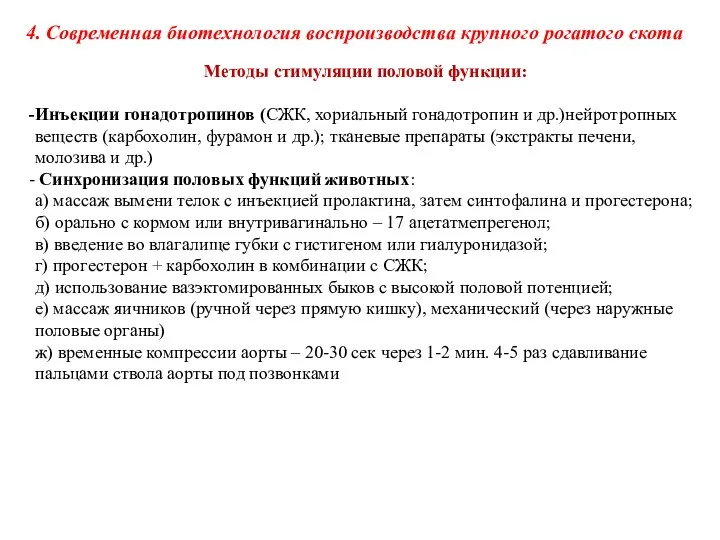 4. Современная биотехнология воспроизводства крупного рогатого скота

Методы стимуляции половой функции:

-Инъекции гонадотропинов (СЖК, хориальный гонадотропин и др.)нейротропных веществ (карбохолин, фурамон и др.); тканевые препараты (экстракты печени, молозива и др.)
- Синхронизация половых функций животных:
а) массаж вымени телок с инъекцией пролактина, затем синтофалина и прогестерона;
б) орально с кормом или внутривагинально – 17 ацетатмепрегенол;
в) введение во влагалище губки с гистигеном или гиалуронидазой;
г) прогестерон + карбохолин в комбинации с СЖК;
д) использование вазэктомированных быков с высокой половой потенцией;
е) массаж яичников (ручной через прямую кишку), механический (через наружные половые органы)
ж) временные компрессии аорты – 20-30 сек через 1-2 мин. 4-5 раз сдавливание пальцами ствола аорты под позвонками